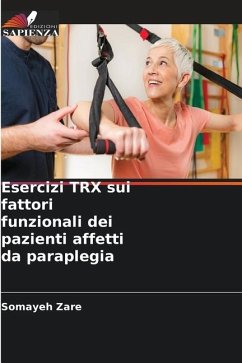 EDIZIONI
SAPIENZA

Esercizi TRX sui fattori funzionali dei pazienti affetti da paraplegia

Somayeh Zare